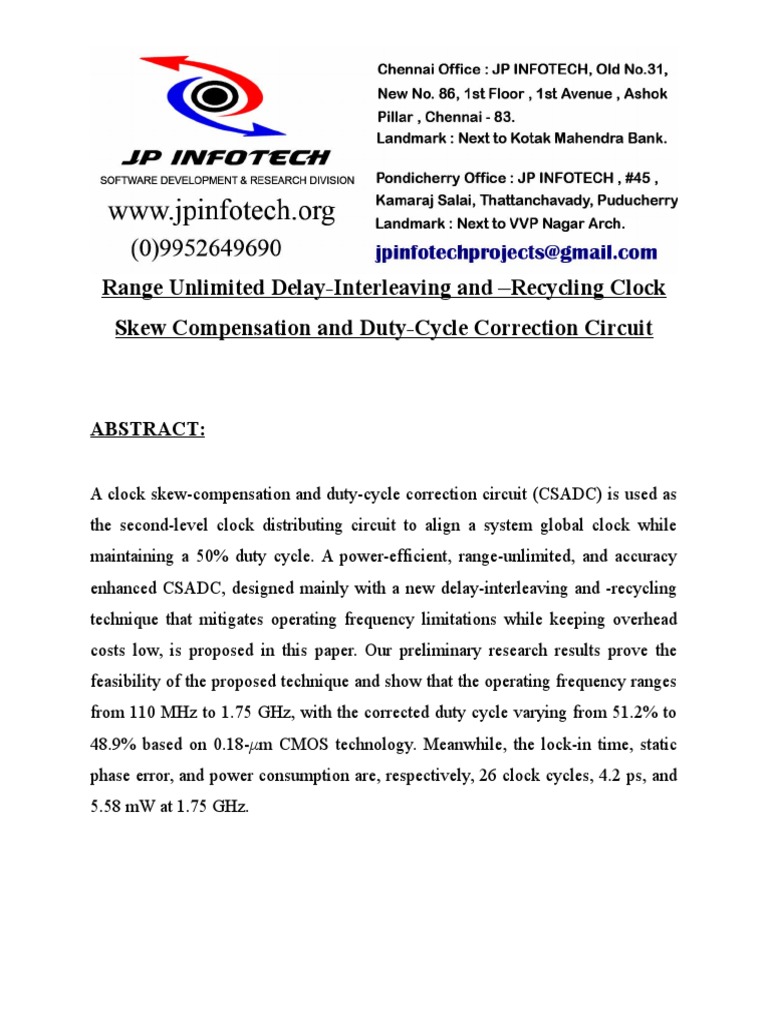 JP INFOTECH
SOFTWARE DEVELOPMENT & RESEARCH DIVISION
www.jpinfotech.org
(0)9952649690

Chennai Office : JP INFOTECH, Old No.31, New No. 86, 1st Floor , 1st Avenue , Ashok Pillar , Chennai - 83.
Landmark : Next to Kotak Mahendra Bank.

Pondicherry Office : JP INFOTECH , #45 , Kamaraj Salai, Thattanchavady, Puducherry
Landmark : Next to VVP Nagar Arch.

jpinfotechprojects@gmail.com

Range Unlimited Delay-Interleaving and –Recycling Clock Skew Compensation and Duty-Cycle Correction Circuit

ABSTRACT:

A clock skew-compensation and duty-cycle correction circuit (CSADC) is used as the second-level clock distributing circuit to align a system global clock while maintaining a 50% duty cycle. A power-efficient, range-unlimited, and accuracy enhanced CSADC, designed mainly with a new delay-interleaving and -recycling technique that mitigates operating frequency limitations while keeping overhead costs low, is proposed in this paper. Our preliminary research results prove the feasibility of the proposed technique and show that the operating frequency ranges from 110 MHz to 1.75 GHz, with the corrected duty cycle varying from 51.2% to 48.9% based on 0.18-$\mu$m CMOS technology. Meanwhile, the lock-in time, static phase error, and power consumption are, respectively, 26 clock cycles, 4.2 ps, and 5.58 mW at 1.75 GHz.